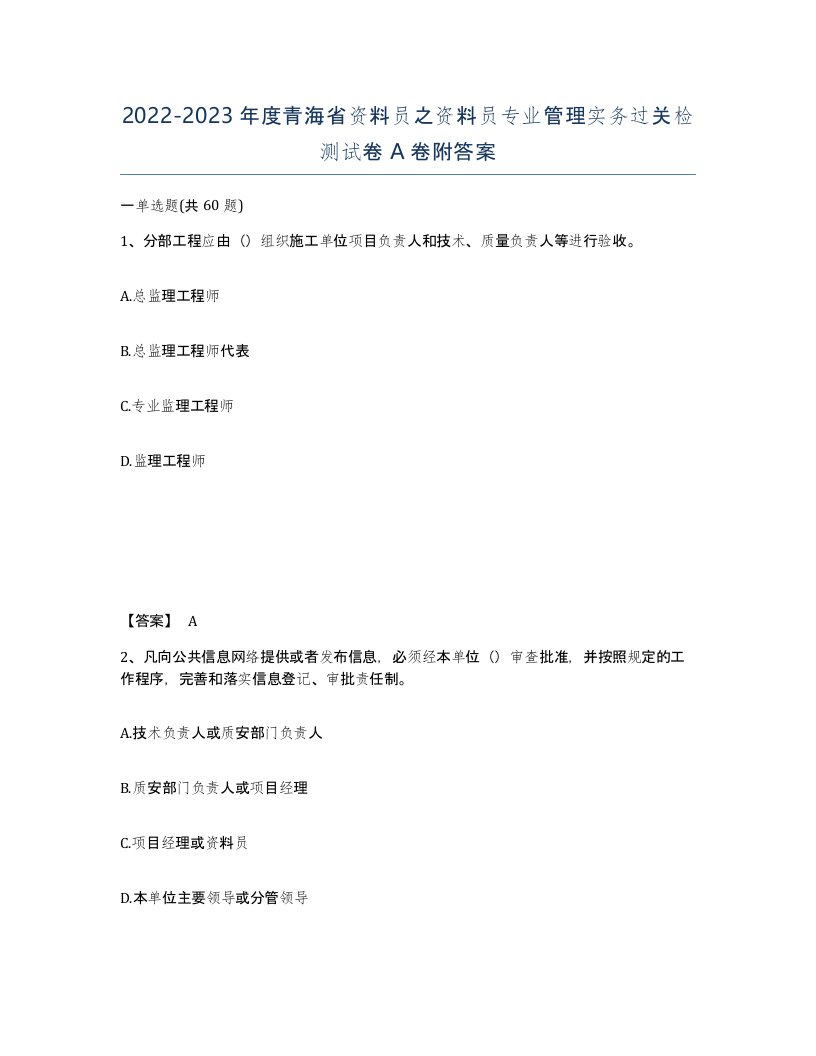 2022-2023年度青海省资料员之资料员专业管理实务过关检测试卷A卷附答案

一单选题(共60题)

1、分部工程应由（）组织施工单位项目负责人和技术、质量负责人等进行验收。

A.总监理工程师

B.总监理工程师代表

C.专业监理工程师

D.监理工程师

【答案】 A

2、凡向公共信息网络提供或者发布信息，必须经本单位（）审查批准，并按照规定的工作程序，完善和落实信息登记、审批责任制。

A.技术负责人或质安部门负责人

B.质安部门负责人或项目经理

C.项目经理或资料员

D.本单位主要领导或分管领导